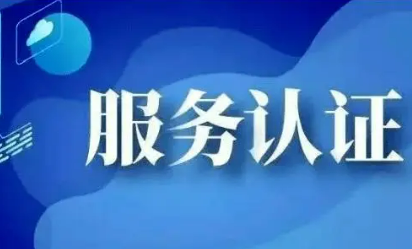 服务认证